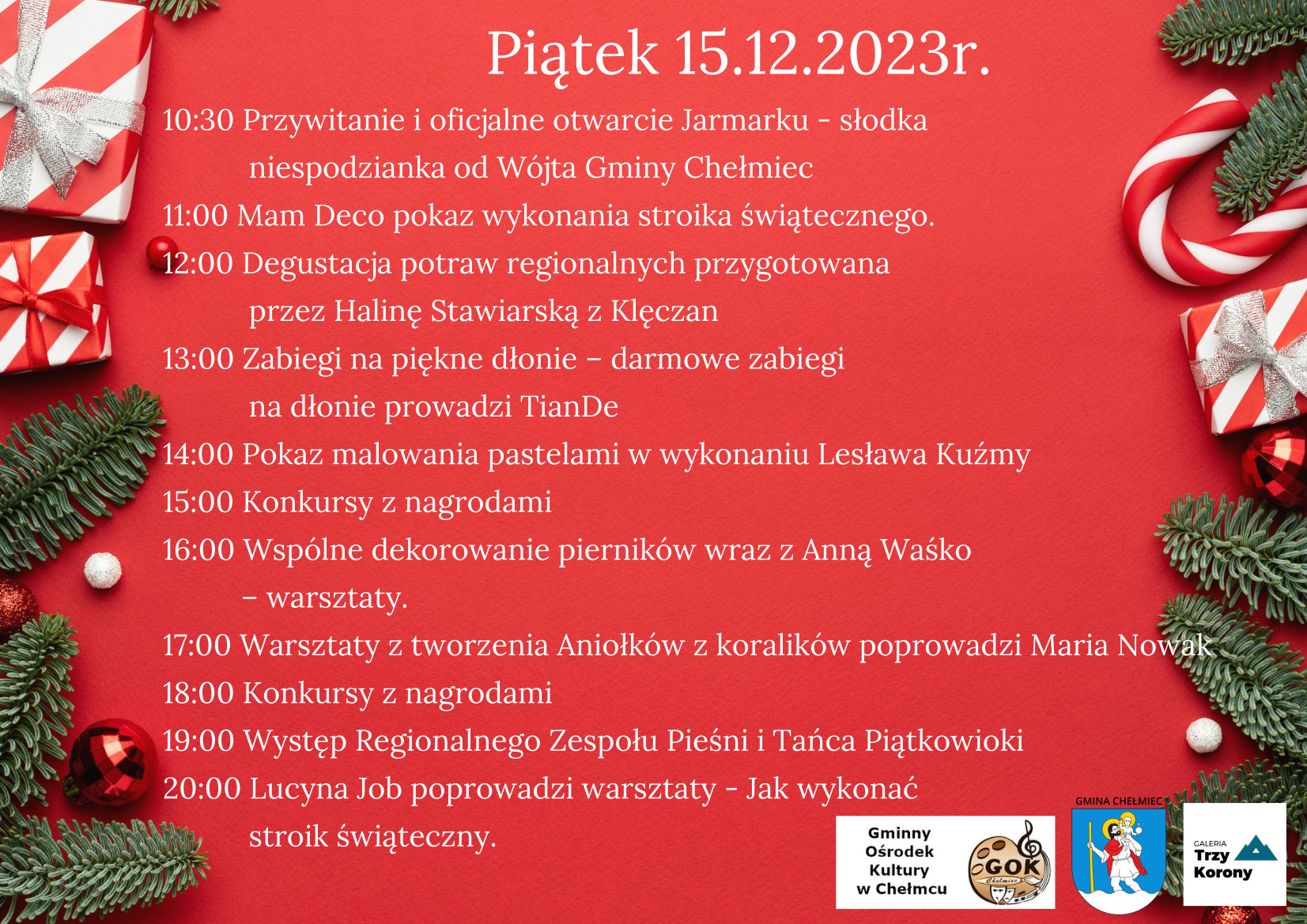 Piątek 15.12.2023r.

10:30 Przywitanie i oficjalne otwarcie Jarmarku - słodka niespodzianka od Wójta Gminy Chełmiec

11:00 Mam Deco pokaz wykonania stroika świątecznego.

12:00 Degustacja potraw regionalnych przygotowana przez Halinę Stawiarską z Klęczan

13:00 Zabiegi na piękne dłonie – darmowe zabiegi na dłonie prowadzi TianDe

14:00 Pokaz malowania pastelami w wykonaniu Lesława Kuźmy

15:00 Konkursy z nagrodami

16:00 Wspólne dekorowanie pierników wraz z Anną Waśko – warsztaty.

17:00 Warsztaty z tworzenia Aniołków z koralików poprowadzi Maria Nowak

18:00 Konkursy z nagrodami

19:00 Występ Regionalnego Zespołu Pieśni i Tańca Piątkowioki

20:00 Lucyna Job poprowadzi warsztaty - Jak wykonać stroik świąteczny.

Gminny Ośrodek Kultury w Chełmcu

GOK Chełmiec

GMINA CHEŁMIEC

GALERIA Trzy Korony